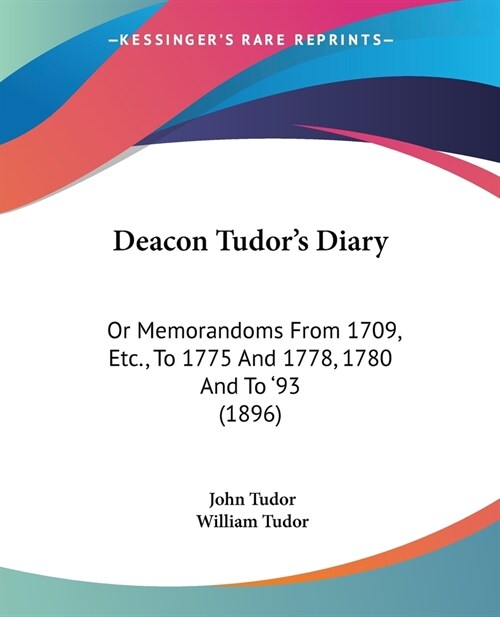 —KESSINGER'S RARE REPRINTS—

Deacon Tudor's Diary

Or Memorandoms From 1709, Etc., To 1775 And 1778, 1780 And To '93
(1896)

John Tudor
William Tudor